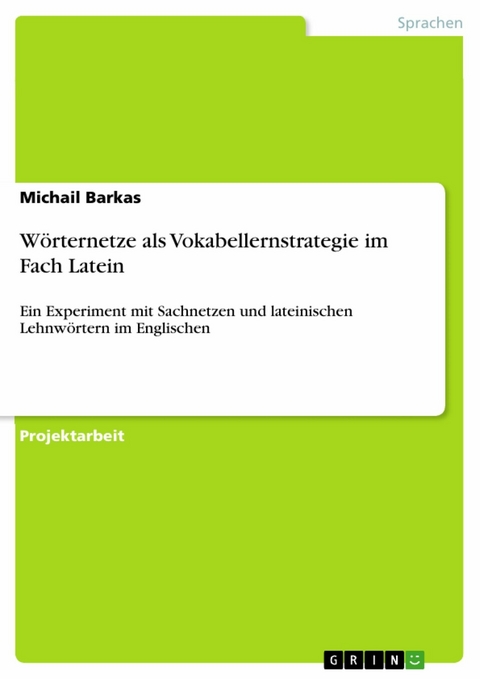 Sprachen

Michail Barkas

Wörternetze als Vokabellernstrategie im Fach Latein

Ein Experiment mit Sachnetzen und lateinischen Lehnwörtern im Englischen

Projektarbeit

GRIN